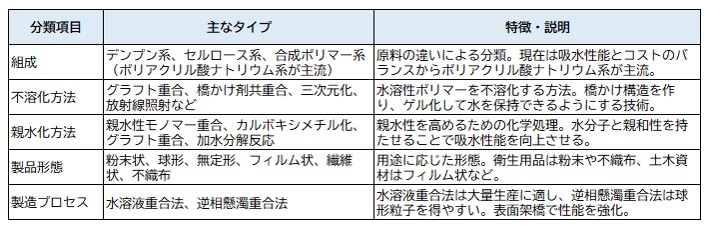 | 分類項目 | 主なタイプ | 特徴・説明 |
|---|---|---|
| 組成 | デンプン系、セルロース系、合成ポリマー系（ポリアクリル酸ナトリウム系が主流） | 原料の違いによる分類。現在は吸水性能とコストのバランスからポリアクリル酸ナトリウム系が主流。 |
| 不溶化方法 | グラフト重合、橋かけ剤共重合、三次元化、放射線照射など | 水溶性ポリマーを不溶化する方法。橋かけ構造を作り、ゲル化して水を保持できるようにする技術。 |
| 親水化方法 | 親水性モノマー重合、カルボキシメチル化、グラフト重合、加水分解反応 | 親水性を高めるための化学処理。水分子と親和性を持たせることで吸水性能を向上させる。 |
| 製品形態 | 粉末状、球形、無定形、フィルム状、繊維状、不織布 | 用途に応じた形態。衛生用品は粉末や不織布、土木資材はフィルム状など。 |
| 製造プロセス | 水溶液重合法、逆相懸濁重合法 | 水溶液重合法は大量生産に適し、逆相懸濁重合法は球形粒子を得やすい。表面架橋で性能を強化。 |